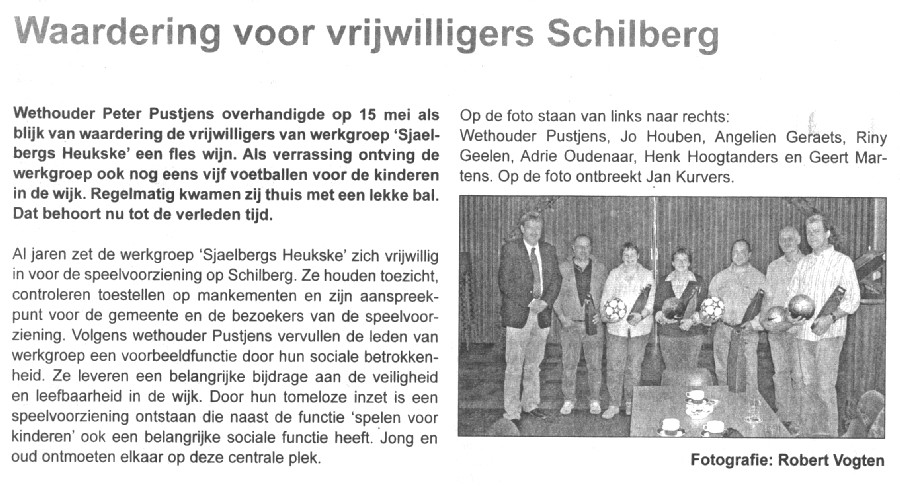 Waardering voor vrijwilligers Schilberg

Wethouder Peter Pustjens overhandigde op 15 mei als blijk van waardering de vrijwilligers van werkgroep 'Sjaelbergs Heukske' een fles wijn. Als verrassing ontving de werkgroep ook nog eens vijf voetballen voor de kinderen in de wijk. Regelmatig kwamen zij thuis met een lekke bal. Dat behoort nu tot de verleden tijd.

Al jaren zet de werkgroep 'Sjaelbergs Heukske' zich vrijwillig in voor de speelvoorziening op Schilberg. Ze houden toezicht, controleren toestellen op mankementen en zijn aanspreekpunt voor de gemeente en de bezoekers van de speelvoorziening. Volgens wethouder Pustjens vervullen de leden van werkgroep een voorbeeldfunctie door hun sociale betrokkenheid. Ze leveren een belangrijke bijdrage aan de veiligheid en leefbaarheid in de wijk. Door hun tomeloze inzet is een speelvoorziening ontstaan die naast de functie 'spelen voor kinderen' ook een belangrijke sociale functie heeft. Jong en oud ontmoeten elkaar op deze centrale plek.

Op de foto staan van links naar rechts: Wethouder Pustjens, Jo Houben, Angelien Geraets, Riny Geelen, Adrie Oudenaar, Henk Hoogtanders en Geert Martens. Op de foto ontbreekt Jan Kurvers.

Fotografie: Robert Vogten